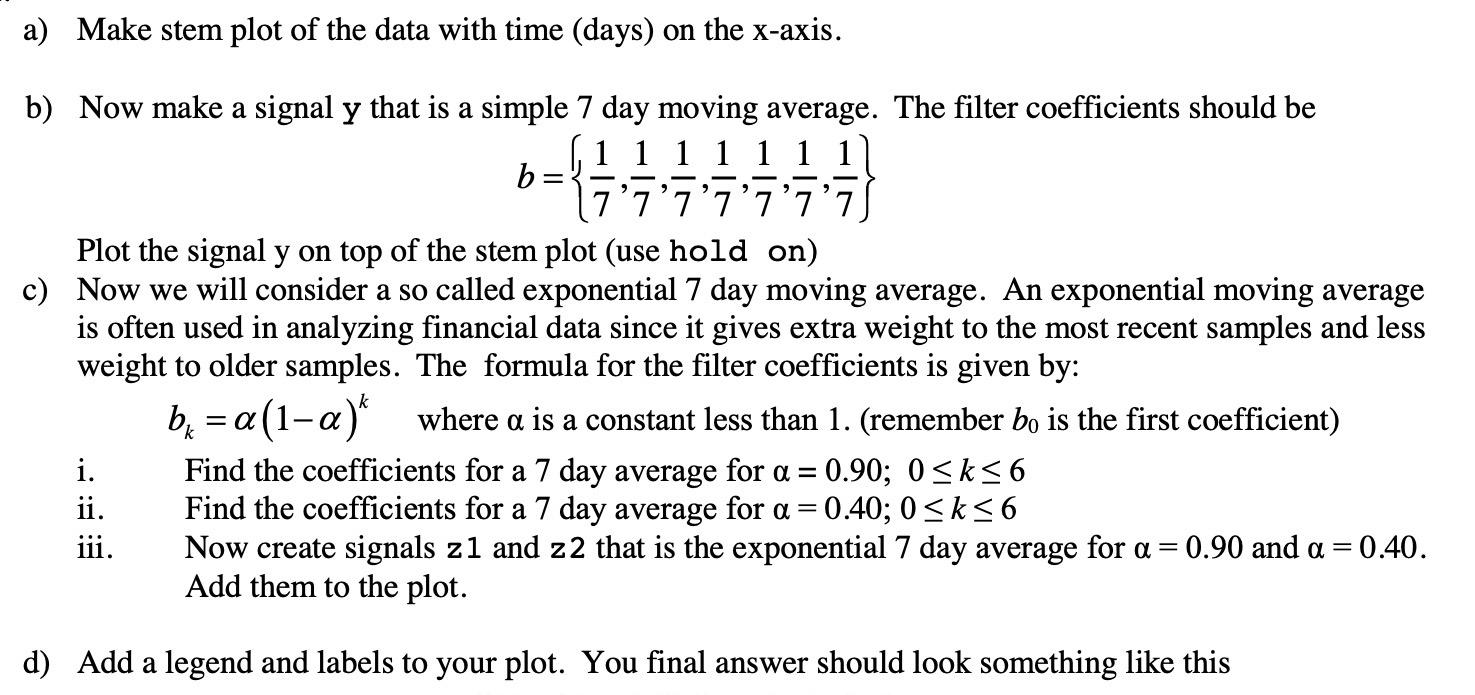 a) Make stem plot of the data with time (days) on the x-axis.

b) Now make a signal y that is a simple 7 day moving average. The filter coefficients should be

$b = \left\{ \frac{1}{7}, \frac{1}{7}, \frac{1}{7}, \frac{1}{7}, \frac{1}{7}, \frac{1}{7}, \frac{1}{7} \right\}$

Plot the signal y on top of the stem plot (use hold on)

c) Now we will consider a so called exponential 7 day moving average. An exponential moving average is often used in analyzing financial data since it gives extra weight to the most recent samples and less weight to older samples. The formula for the filter coefficients is given by:

$b_k = \alpha(1-\alpha)^k$ where α is a constant less than 1. (remember $b_0$ is the first coefficient)

i. Find the coefficients for a 7 day average for α = 0.90; $0 \le k \le 6$
ii. Find the coefficients for a 7 day average for α = 0.40; $0 \le k \le 6$
iii. Now create signals z1 and z2 that is the exponential 7 day average for α = 0.90 and α = 0.40. Add them to the plot.

d) Add a legend and labels to your plot. You final answer should look something like this